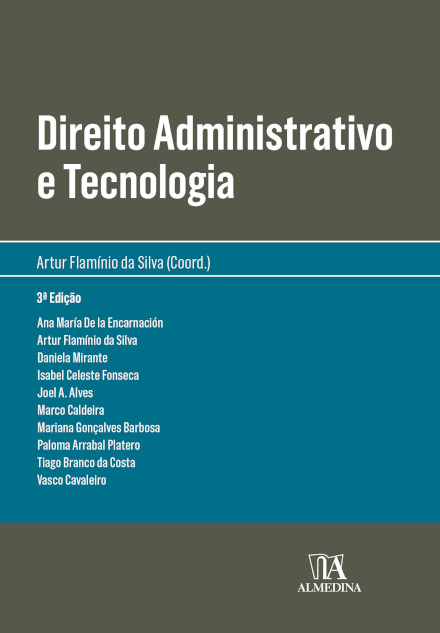 Direito Administrativo e Tecnologia

Artur Flamínio da Silva (Coord.)

3ª Edição

Ana María De la Encarnación
Artur Flamínio da Silva
Daniela Mirante
Isabel Celeste Fonseca
Joel A. Alves
Marco Caldeira
Mariana Gonçalves Barbosa
Paloma Arrabal Platero
Tiago Branco da Costa
Vasco Cavaleiro

ALMEDINA